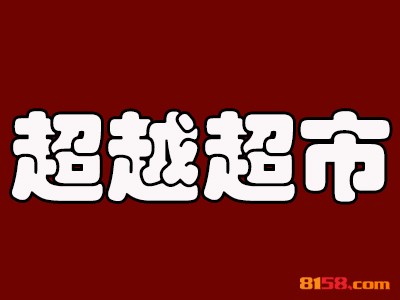 超越超市

8158.com